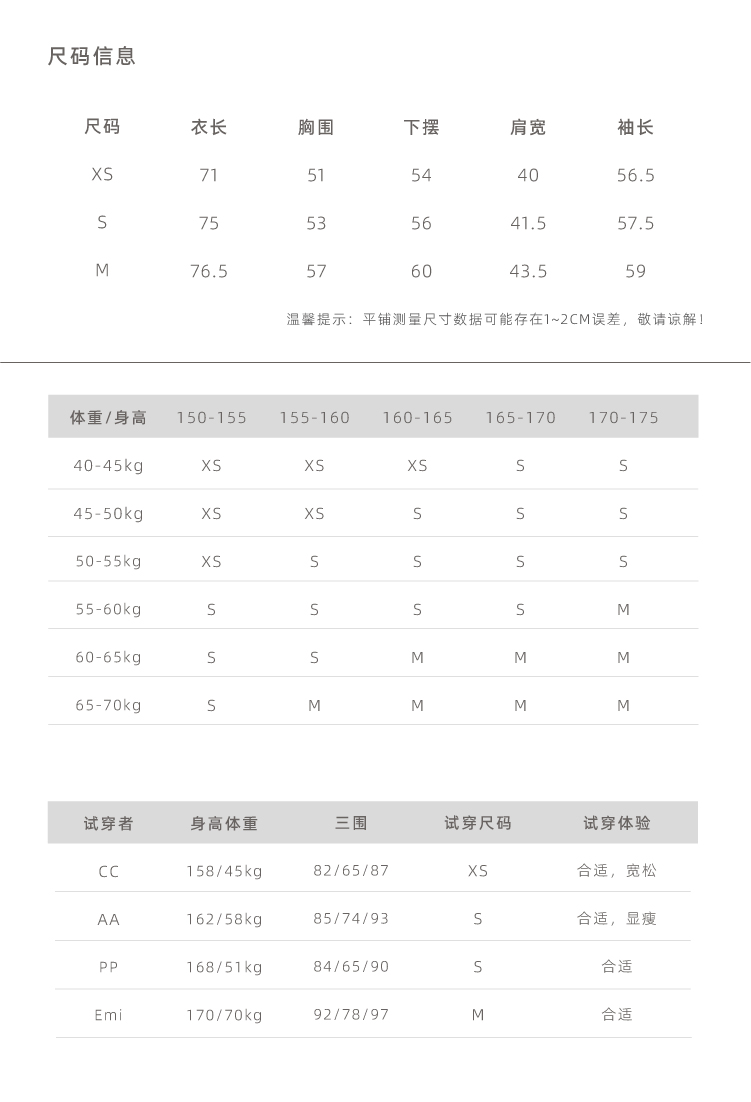 尺码信息

| 尺码 | 衣长 | 胸围 | 下摆 | 肩宽 | 袖长 |
|---|---|---|---|---|---|
| XS | 71 | 51 | 54 | 40 | 56.5 |
| S | 75 | 53 | 56 | 41.5 | 57.5 |
| M | 76.5 | 57 | 60 | 43.5 | 59 |

温馨提示：平铺测量尺寸数据可能存在1~2CM误差，敬请谅解！

| 体重/身高 | 150-155 | 155-160 | 160-165 | 165-170 | 170-175 |
|---|---|---|---|---|---|
| 40-45kg | XS | XS | XS | S | S |
| 45-50kg | XS | XS | S | S | S |
| 50-55kg | XS | S | S | S | S |
| 55-60kg | S | S | S | S | M |
| 60-65kg | S | S | M | M | M |
| 65-70kg | S | M | M | M | M |

| 试穿者 | 身高体重 | 三围 | 试穿尺码 | 试穿体验 |
|---|---|---|---|---|
| CC | 158/45kg | 82/65/87 | XS | 合适，宽松 |
| AA | 162/58kg | 85/74/93 | S | 合适，显瘦 |
| PP | 168/51kg | 84/65/90 | S | 合适 |
| Emi | 170/70kg | 92/78/97 | M | 合适 |